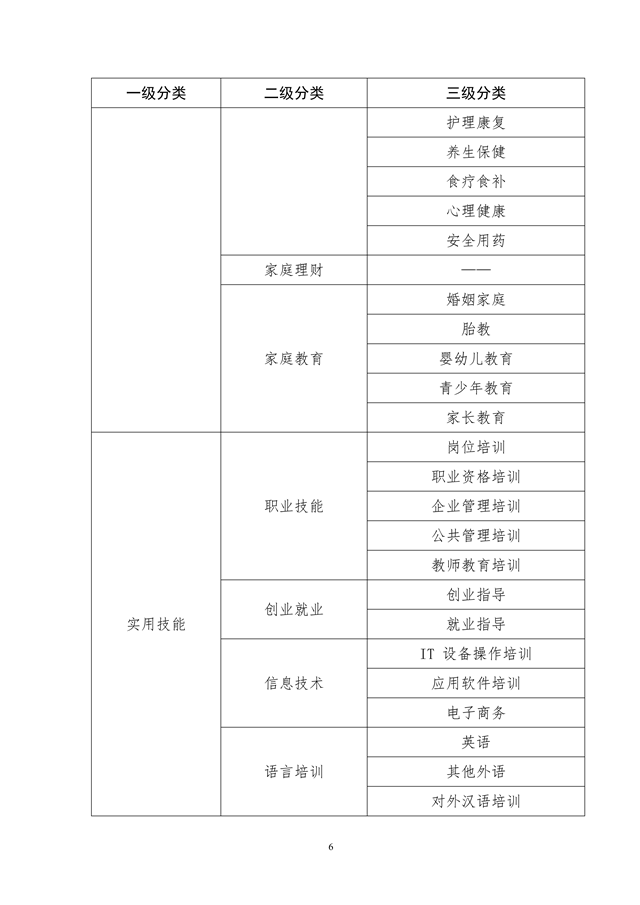 | 一级分类 | 二级分类 | 三级分类 |
|---|---|---|
| | | 护理康复 |
| | | 养生保健 |
| | | 食疗食补 |
| | | 心理健康 |
| | | 安全用药 |
| | 家庭理财 | —— |
| | 家庭教育 | 婚姻家庭 |
| | | 胎教 |
| | | 婴幼儿教育 |
| | | 青少年教育 |
| | | 家长教育 |
| 实用技能 | 职业技能 | 岗位培训 |
| | | 职业资格培训 |
| | | 企业管理培训 |
| | | 公共管理培训 |
| | | 教师教育培训 |
| | 创业就业 | 创业指导 |
| | | 就业指导 |
| | 信息技术 | IT 设备操作培训 |
| | | 应用软件培训 |
| | | 电子商务 |
| | 语言培训 | 英语 |
| | | 其他外语 |
| | | 对外汉语培训 |

6